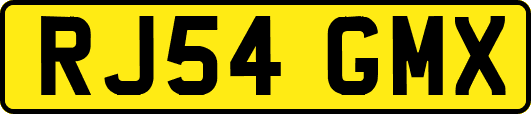 RJ54 GMX